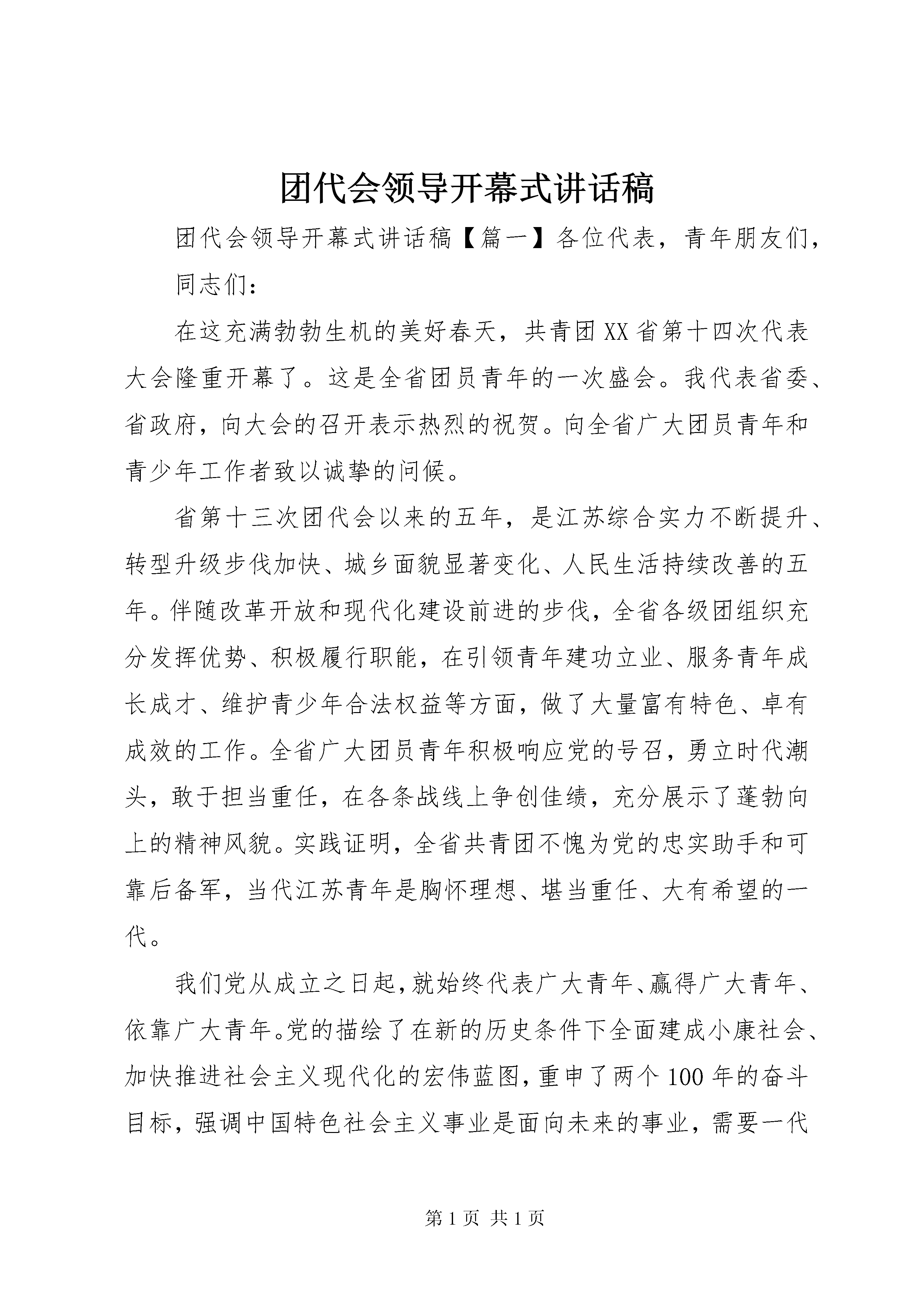 团代会领导开幕式讲话稿

团代会领导开幕式讲话稿【篇一】各位代表，青年朋友们，

同志们：

在这充满勃勃生机的美好春天，共青团XX省第十四次代表大会隆重开幕了。这是全省团员青年的一次盛会。我代表省委、省政府，向大会的召开表示热烈的祝贺。向全省广大团员青年和青少年工作者致以诚挚的问候。

省第十三次团代会以来的五年，是江苏综合实力不断提升、转型升级步伐加快、城乡面貌显著变化、人民生活持续改善的五年。伴随改革开放和现代化建设前进的步伐，全省各级团组织充分发挥优势、积极履行职能，在引领青年建功立业、服务青年成长成才、维护青少年合法权益等方面，做了大量富有特色、卓有成效的工作。全省广大团员青年积极响应党的号召，勇立时代潮头，敢于担当重任，在各条战线上争创佳绩，充分展示了蓬勃向上的精神风貌。实践证明，全省共青团不愧为党的忠实助手和可靠后备军，当代江苏青年是胸怀理想、堪当重任、大有希望的一代。

我们党从成立之日起，就始终代表广大青年、赢得广大青年、依靠广大青年。党的描绘了在新的历史条件下全面建成小康社会、加快推进社会主义现代化的宏伟蓝图，重申了两个100年的奋斗目标，强调中国特色社会主义事业是面向未来的事业，需要一代

第1页 共1页